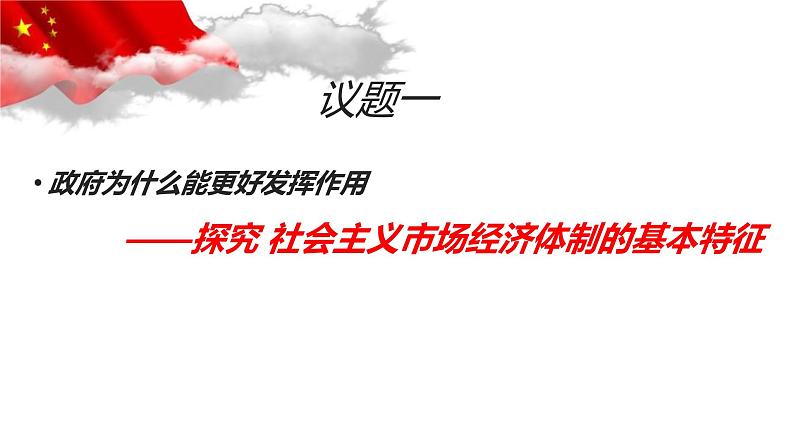 议题一

• 政府为什么能更好发挥作用

——探究 社会主义市场经济体制的基本特征